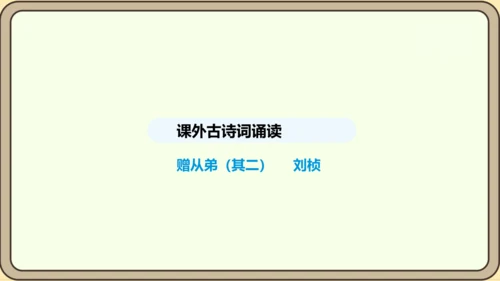 课外古诗词诵读

赠从弟（其二）　刘桢